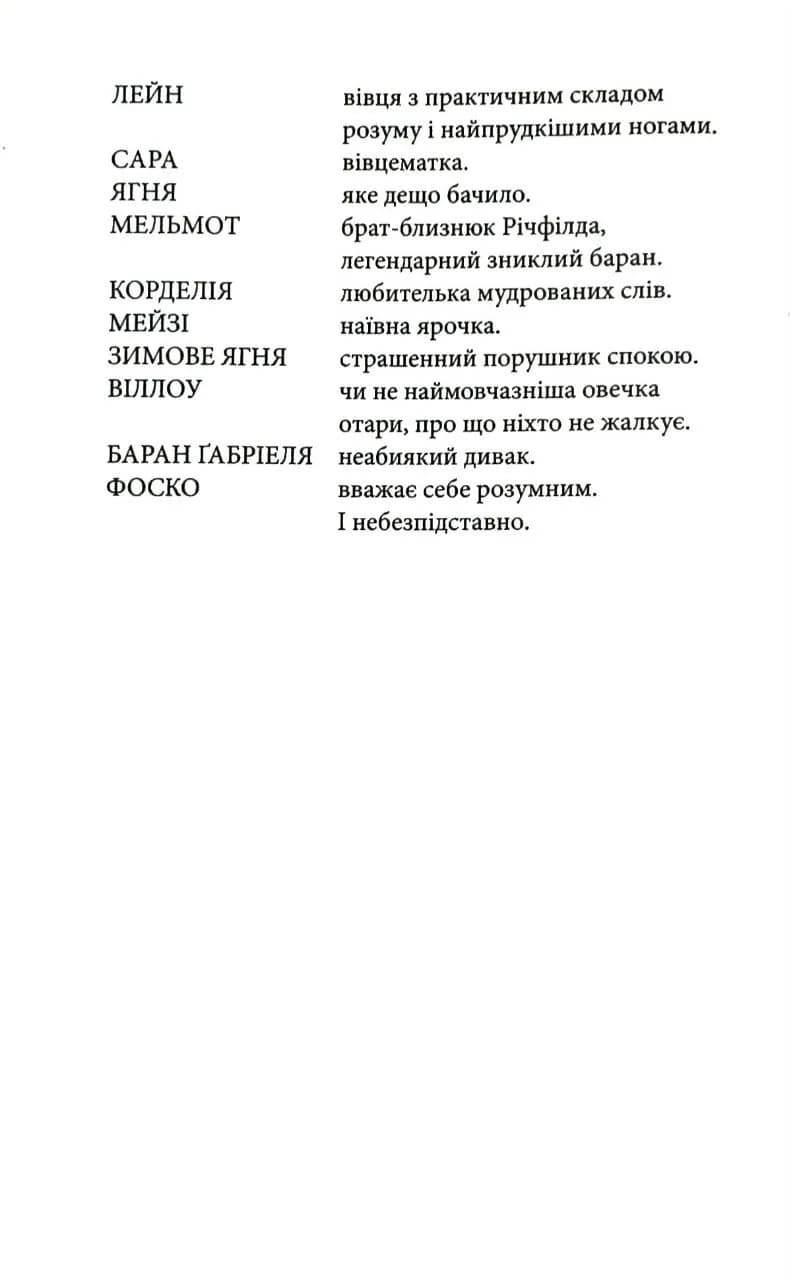 ЛЕЙН вівця з практичним складом розуму і найпрудкішими ногами.

САРА вівцематка.

ЯГНЯ яке дещо бачило.

МЕЛЬМОТ брат-близнюк Річфілда, легендарний зниклий баран.

КОРДЕЛІЯ любителька мудрованих слів.

МЕЙЗІ наївна ярочка.

ЗИМОВЕ ЯГНЯ страшенний порушник спокою.

ВІЛЛОУ чи не наймовчазніша овечка отари, про що ніхто не жалкує.

БАРАН ҐАБРІЕЛЯ неабиякий дивак.

ФОСКО вважає себе розумним. І небезпідставно.